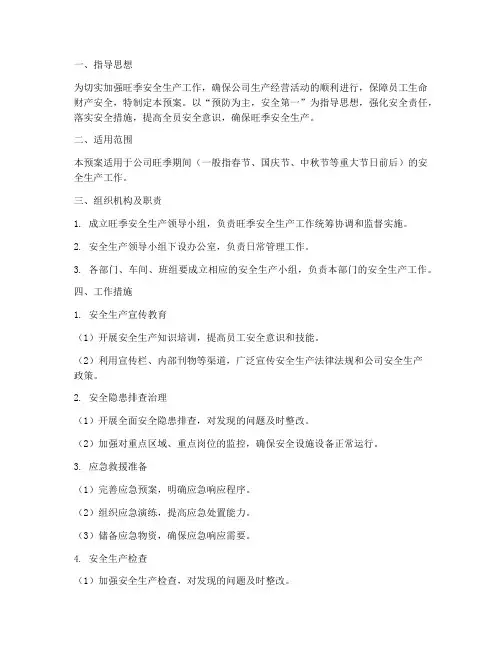 一、指导思想

为切实加强旺季安全生产工作，确保公司生产经营活动的顺利进行，保障员工生命财产安全，特制定本预案。以“预防为主，安全第一”为指导思想，强化安全责任，落实安全措施，提高全员安全意识，确保旺季安全生产。

二、适用范围

本预案适用于公司旺季期间（一般指春节、国庆节、中秋节等重大节日前后）的安全生产工作。

三、组织机构及职责

1. 成立旺季安全生产领导小组，负责旺季安全生产工作统筹协调和监督实施。

2. 安全生产领导小组下设办公室，负责日常管理工作。

3. 各部门、车间、班组要成立相应的安全生产小组，负责本部门的安全生产工作。

四、工作措施

1. 安全生产宣传教育

（1）开展安全生产知识培训，提高员工安全意识和技能。

（2）利用宣传栏、内部刊物等渠道，广泛宣传安全生产法律法规和公司安全生产政策。

2. 安全隐患排查治理

（1）开展全面安全隐患排查，对发现的问题及时整改。

（2）加强对重点区域、重点岗位的监控，确保安全设施设备正常运行。

3. 应急救援准备

（1）完善应急预案，明确应急响应程序。

（2）组织应急演练，提高应急处置能力。

（3）储备应急物资，确保应急响应需要。

4. 安全生产检查

（1）加强安全生产检查，对发现的问题及时整改。